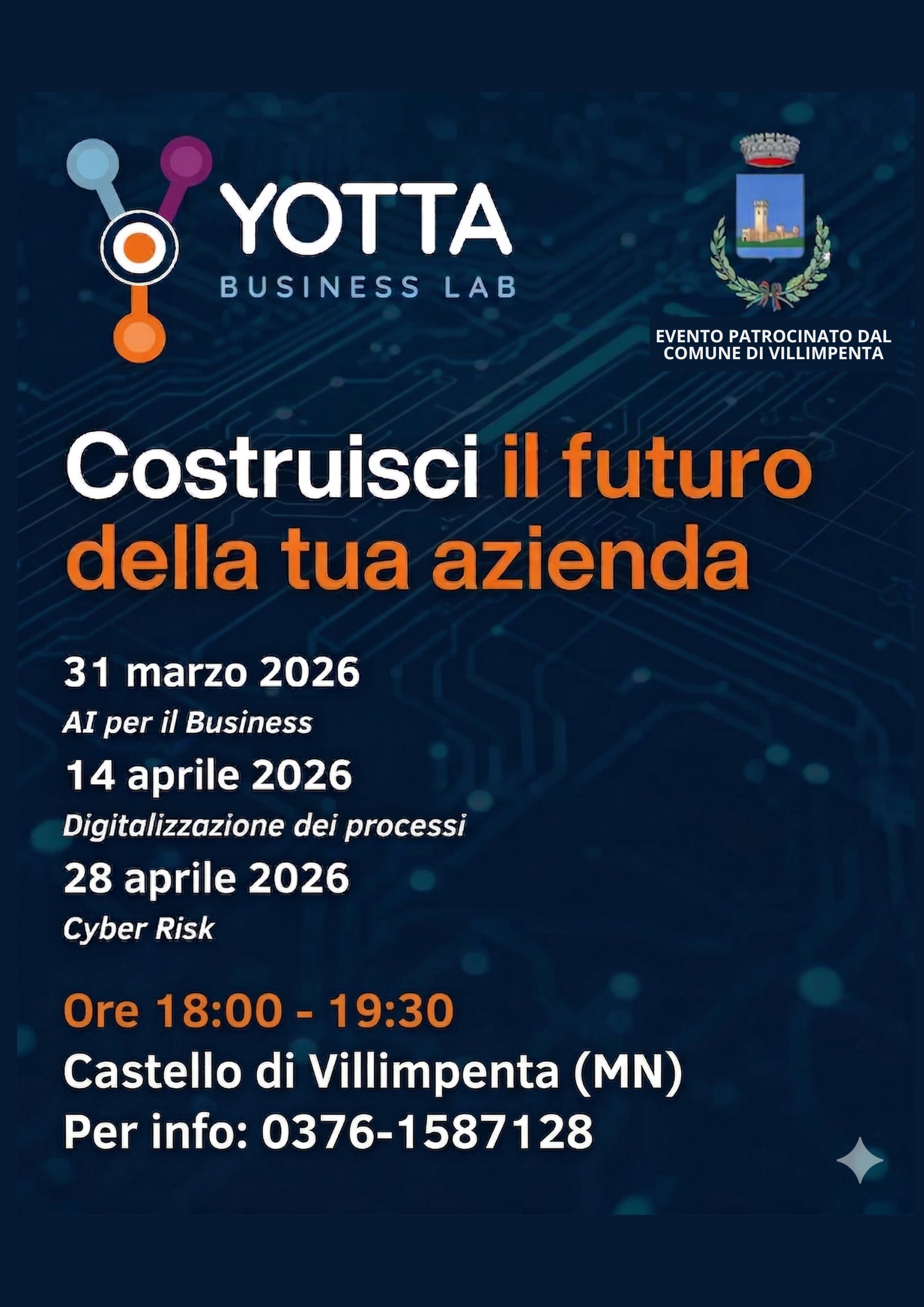 YOTTA
BUSINESS LAB

EVENTO PATROCINATO DAL
COMUNE DI VILLIMPENTA

Costruisci il futuro della tua azienda

31 marzo 2026
AI per il Business
14 aprile 2026
Digitalizzazione dei processi
28 aprile 2026
Cyber Risk

Ore 18:00 - 19:30
Castello di Villimpenta (MN)
Per info: 0376-1587128